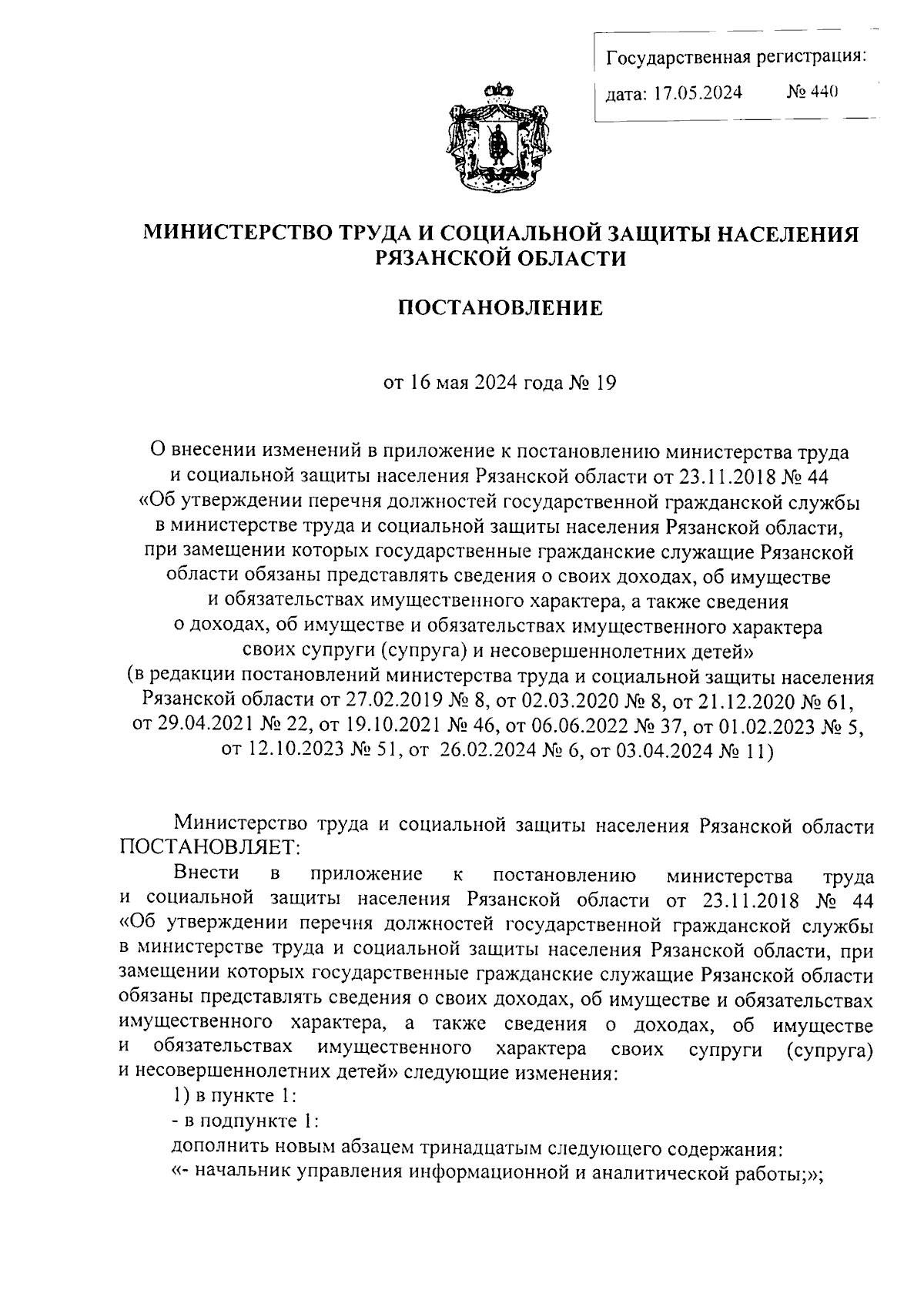 Государственная регистрация:
дата: 17.05.2024 № 440

МИНИСТЕРСТВО ТРУДА И СОЦИАЛЬНОЙ ЗАЩИТЫ НАСЕЛЕНИЯ РЯЗАНСКОЙ ОБЛАСТИ

ПОСТАНОВЛЕНИЕ

от 16 мая 2024 года № 19

О внесении изменений в приложение к постановлению министерства труда и социальной защиты населения Рязанской области от 23.11.2018 № 44 «Об утверждении перечня должностей государственной гражданской службы в министерстве труда и социальной защиты населения Рязанской области, при замещении которых государственные гражданские служащие Рязанской области обязаны представлять сведения о своих доходах, об имуществе и обязательствах имущественного характера, а также сведения о доходах, об имуществе и обязательствах имущественного характера своих супруги (супруга) и несовершеннолетних детей» (в редакции постановлений министерства труда и социальной защиты населения Рязанской области от 27.02.2019 № 8, от 02.03.2020 № 8, от 21.12.2020 № 61, от 29.04.2021 № 22, от 19.10.2021 № 46, от 06.06.2022 № 37, от 01.02.2023 № 5, от 12.10.2023 № 51, от 26.02.2024 № 6, от 03.04.2024 № 11)

Министерство труда и социальной защиты населения Рязанской области ПОСТАНОВЛЯЕТ:

Внести в приложение к постановлению министерства труда и социальной защиты населения Рязанской области от 23.11.2018 № 44 «Об утверждении перечня должностей государственной гражданской службы в министерстве труда и социальной защиты населения Рязанской области, при замещении которых государственные гражданские служащие Рязанской области обязаны представлять сведения о своих доходах, об имуществе и обязательствах имущественного характера, а также сведения о доходах, об имуществе и обязательствах имущественного характера своих супруги (супруга) и несовершеннолетних детей» следующие изменения:

1) в пункте 1:

- в подпункте 1:

дополнить новым абзацем тринадцатым следующего содержания:

«- начальник управления информационной и аналитической работы;»;